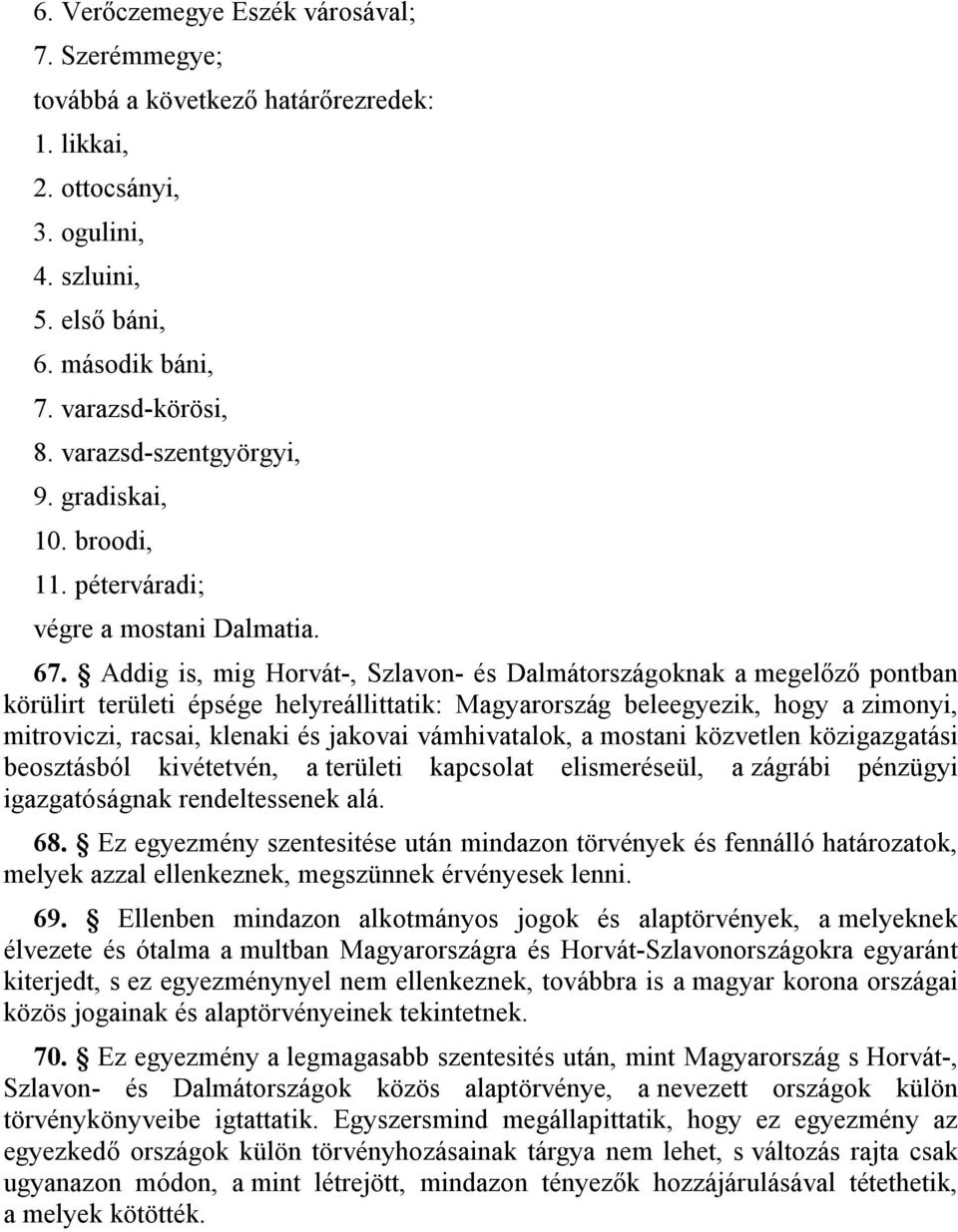 6. Verőczemegye Eszék városával;

7. Szerémmegye;

továbbá a következő határőrezredek:

1. likkai,

2. ottocsányi,

3. ogulini,

4. szluini,

5. első báni,

6. második báni,

7. varazsd-körösi,

8. varazsd-szentgyörgyi,

9. gradiskai,

10. broodi,

11. péterváradi;

végre a mostani Dalmatia.

67. § Addig is, mig Horvát-, Szlavon- és Dalmátországoknak a megelőző pontban körülirt területi épsége helyreállittatik: Magyarország beleegyezik, hogy a zimonyi, mitroviczi, racsai, klenaki és jakovai vámhivatalok, a mostani közvetlen közigazgatási beosztásból kivétetvén, a területi kapcsolat elismeréseül, a zágrábi pénzügyi igazgatóságnak rendeltessenek alá.

68. § Ez egyezmény szentesitése után mindazon törvények és fennálló határozatok, melyek azzal ellenkeznek, megszünnek érvényesek lenni.

69. § Ellenben mindazon alkotmányos jogok és alaptörvények, a melyeknek élvezete és ótalma a multban Magyarországra és Horvát-Szlavonországokra egyaránt kiterjedt, s ez egyezménynyel nem ellenkeznek, továbbra is a magyar korona országai közös jogainak és alaptörvényeinek tekintetnek.

70. § Ez egyezmény a legmagasabb szentesités után, mint Magyarország s Horvát-, Szlavon- és Dalmátországok közös alaptörvénye, a nevezett országok külön törvénykönyveibe igtattatik. Egyszersmind megállapittatik, hogy ez egyezmény az egyezkedő országok külön törvényhozásainak tárgya nem lehet, s változás rajta csak ugyanazon módon, a mint létrejött, mindazon tényezők hozzájárulásával tétethetik, a melyek kötötték.